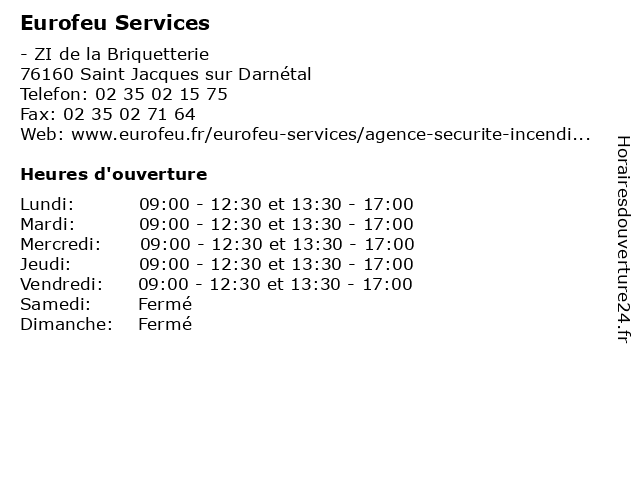 Eurofeu Services

- ZI de la Briquetterie
76160 Saint Jacques sur Darnétal
Telefon: 02 35 02 15 75
Fax: 02 35 02 71 64
Web: www.eurofeu.fr/eurofeu-services/agence-securite-incendi...

Heures d'ouverture

| | |
|---|---|
| Lundi: | 09:00 - 12:30 et 13:30 - 17:00 |
| Mardi: | 09:00 - 12:30 et 13:30 - 17:00 |
| Mercredi: | 09:00 - 12:30 et 13:30 - 17:00 |
| Jeudi: | 09:00 - 12:30 et 13:30 - 17:00 |
| Vendredi: | 09:00 - 12:30 et 13:30 - 17:00 |
| Samedi: | Fermé |
| Dimanche: | Fermé |

Horairesdouverture24.fr